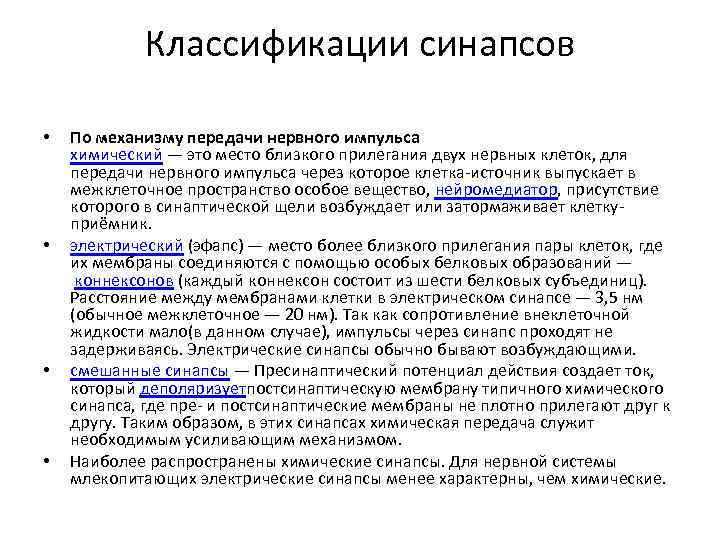 Классификации синапсов

• По механизму передачи нервного импульса
химический — это место близкого прилегания двух нервных клеток, для передачи нервного импульса через которое клетка-источник выпускает в межклеточное пространство особое вещество, нейромедиатор, присутствие которого в синаптической щели возбуждает или затормаживает клетку-приёмник.

• электрический (эфапс) — место более близкого прилегания пары клеток, где их мембраны соединяются с помощью особых белковых образований — коннексонов (каждый коннексон состоит из шести белковых субъединиц). Расстояние между мембранами клетки в электрическом синапсе — 3,5 нм (обычное межклеточное — 20 нм). Так как сопротивление внеклеточной жидкости мало(в данном случае), импульсы через синапс проходят не задерживаясь. Электрические синапсы обычно бывают возбуждающими.

• смешанные синапсы — Пресинаптический потенциал действия создает ток, который деполяризуетпостсинаптическую мембрану типичного химического синапса, где пре- и постсинаптические мембраны не плотно прилегают друг к другу. Таким образом, в этих синапсах химическая передача служит необходимым усиливающим механизмом.

• Наиболее распространены химические синапсы. Для нервной системы млекопитающих электрические синапсы менее характерны, чем химические.